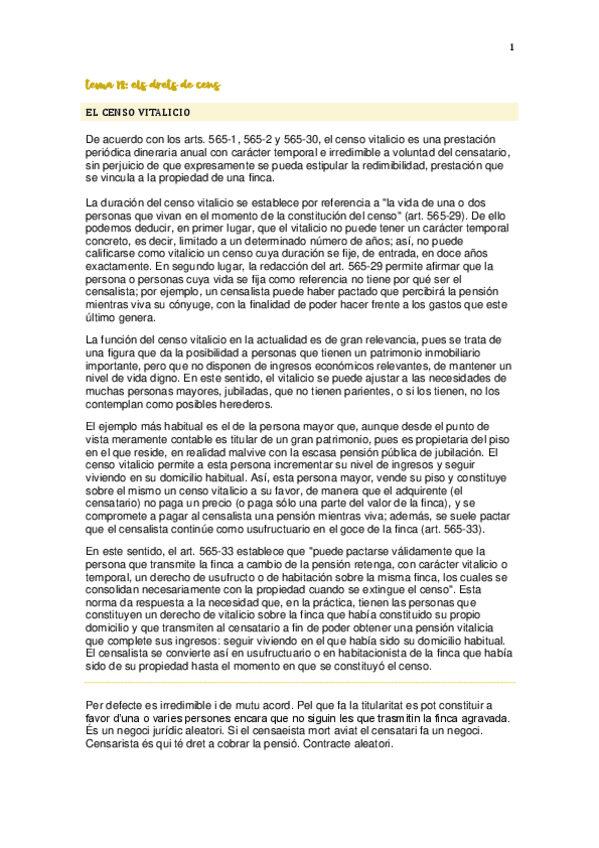 1

tema 18: els drets de cens

EL CENSO VITALICIO

De acuerdo con los arts. 565-1, 565-2 y 565-30, el censo vitalicio es una prestación periódica dineraria anual con carácter temporal e irredimible a voluntad del censatario, sin perjuicio de que expresamente se pueda estipular la redimibilidad, prestación que se vincula a la propiedad de una finca.

La duración del censo vitalicio se establece por referencia a "la vida de una o dos personas que vivan en el momento de la constitución del censo" (art. 565-29). De ello podemos deducir, en primer lugar, que el vitalicio no puede tener un carácter temporal concreto, es decir, limitado a un determinado número de años; así, no puede calificarse como vitalicio un censo cuya duración se fije, de entrada, en doce años exactamente. En segundo lugar, la redacción del art. 565-29 permite afirmar que la persona o personas cuya vida se fija como referencia no tiene por qué ser el censalista; por ejemplo, un censalista puede haber pactado que percibirá la pensión mientras viva su cónyuge, con la finalidad de poder hacer frente a los gastos que este último genera.

La función del censo vitalicio en la actualidad es de gran relevancia, pues se trata de una figura que da la posibilidad a personas que tienen un patrimonio inmobiliario importante, pero que no disponen de ingresos económicos relevantes, de mantener un nivel de vida digno. En este sentido, el vitalicio se puede ajustar a las necesidades de muchas personas mayores, jubiladas, que no tienen parientes, o si los tienen, no los contemplan como posibles herederos.

El ejemplo más habitual es el de la persona mayor que, aunque desde el punto de vista meramente contable es titular de un gran patrimonio, pues es propietaria del piso en el que reside, en realidad malvive con la escasa pensión pública de jubilación. El censo vitalicio permite a esta persona incrementar su nivel de ingresos y seguir viviendo en su domicilio habitual. Así, esta persona mayor, vende su piso y constituye sobre el mismo un censo vitalicio a su favor, de manera que el adquirente (el censatario) no paga un precio (o paga sólo una parte del valor de la finca), y se compromete a pagar al censalista una pensión mientras viva; además, se suele pactar que el censalista continúe como usufructuario en el goce de la finca (art. 565-33).

En este sentido, el art. 565-33 establece que "puede pactarse válidamente que la persona que transmite la finca a cambio de la pensión retenga, con carácter vitalicio o temporal, un derecho de usufructo o de habitación sobre la misma finca, los cuales se consolidan necesariamente con la propiedad cuando se extingue el censo". Esta norma da respuesta a la necesidad que, en la práctica, tienen las personas que constituyen un derecho de vitalicio sobre la finca que había constituido su propio domicilio y que transmiten al censatario a fin de poder obtener una pensión vitalicia que complete sus ingresos: seguir viviendo en el que había sido su domicilio habitual. El censalista se convierte así en usufructuario o en habitacionista de la finca que había sido de su propiedad hasta el momento en que se constituyó el censo.

Per defecte es irredimible i de mutu acord. Pel que fa la titularitat es pot constituir a favor d'una o varies persones encara que no siguin les que trasmitin la finca agravada. És un negoci jurídic aleatori. Si el censaeista mort aviat el censatari fa un negoci. Censarista és qui té dret a cobrar la pensió. Contracte aleatori.